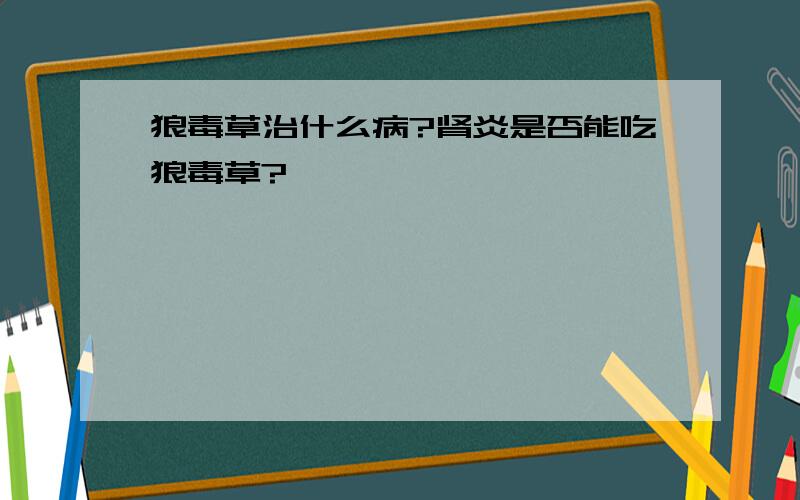 狼毒草治什么病?肾炎是否能吃狼毒草?